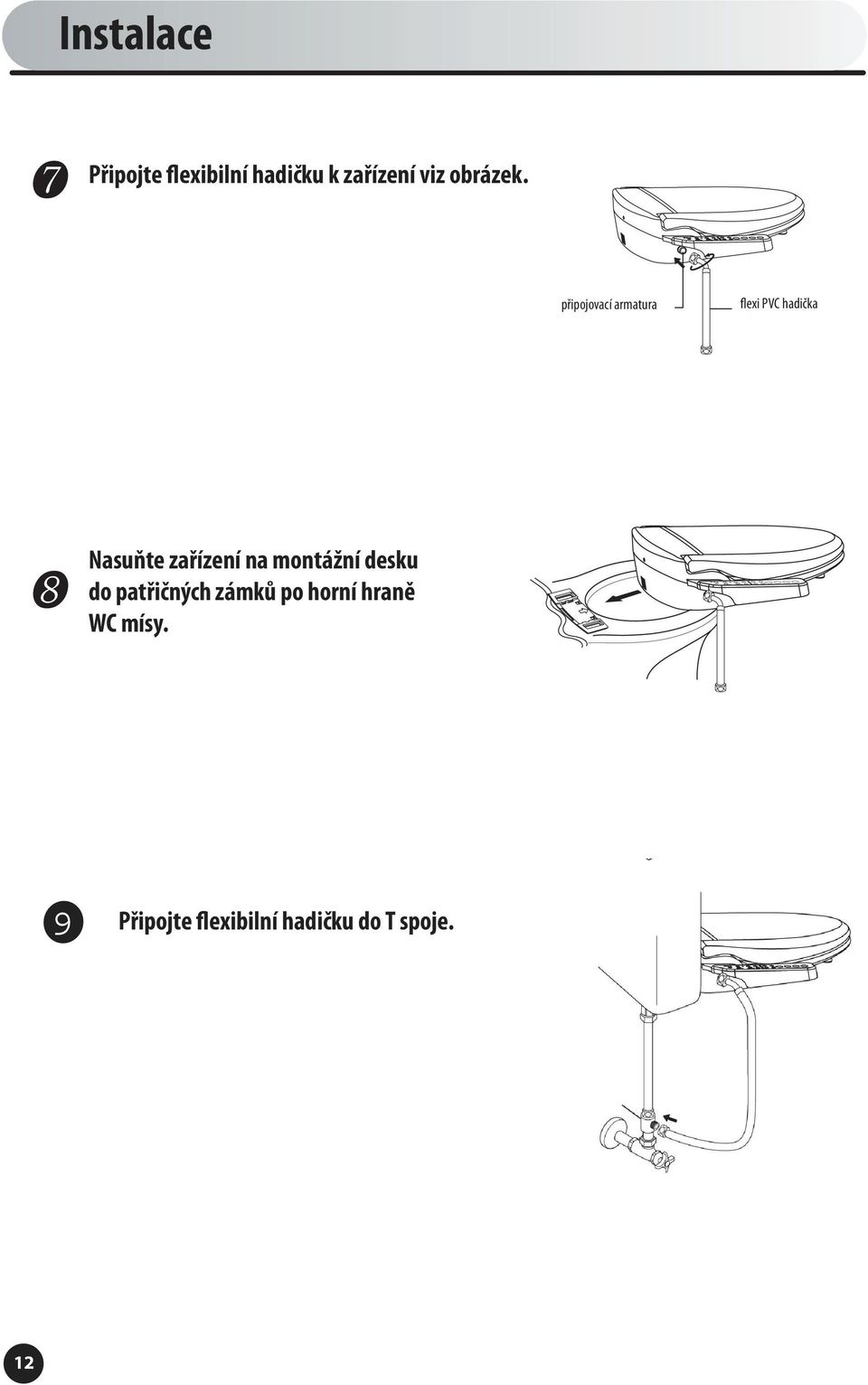 Instalace

7 Připojte flexibilní hadičku k zařízení viz obrázek.

připojovací armatura

flexi PVC hadička

8 Nasuňte zařízení na montážní desku do patřičných zámků po horní hraně WC mísy.

9 Připojte flexibilní hadičku do T spoje.

12